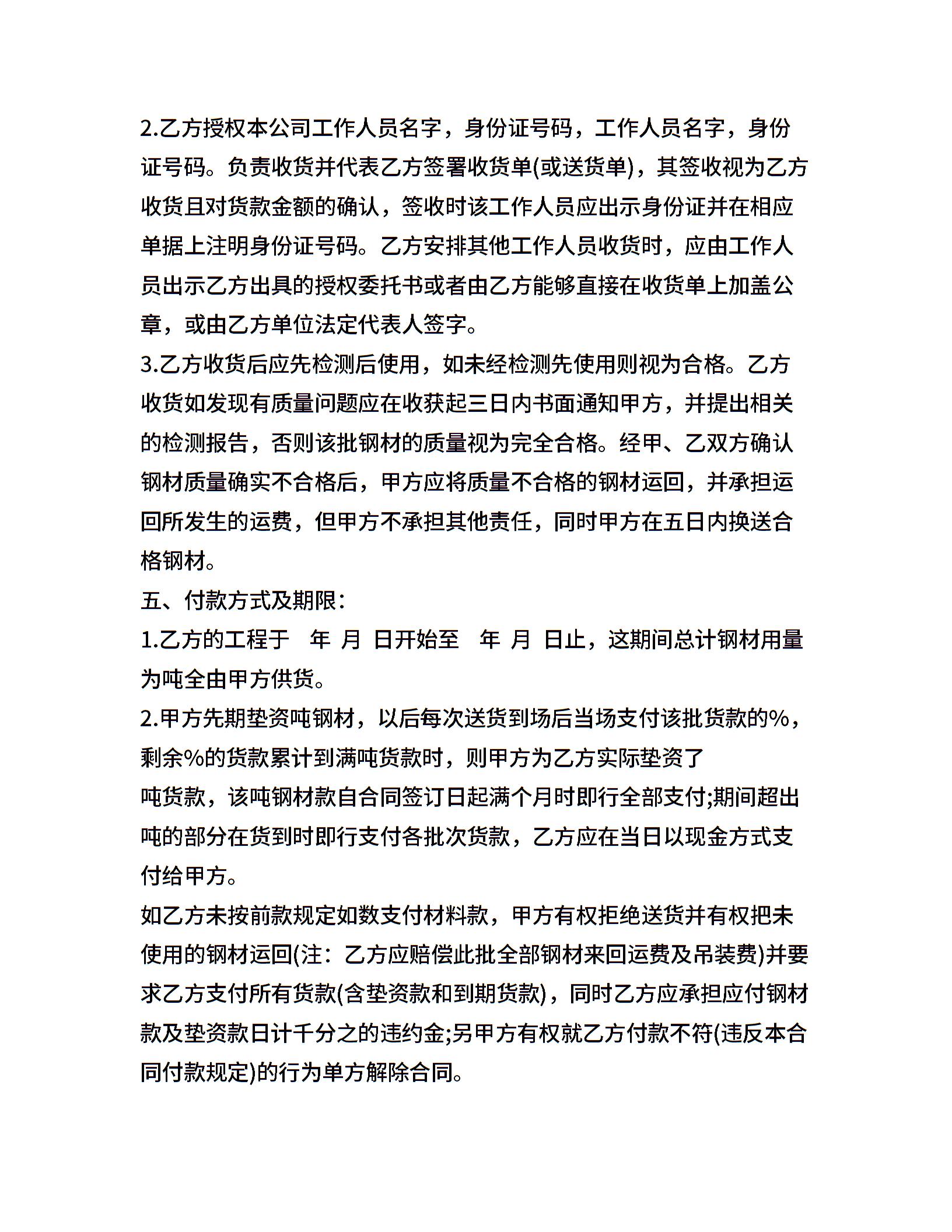 2.乙方授权本公司工作人员名字，身份证号码，工作人员名字，身份证号码。负责收货并代表乙方签署收货单(或送货单)，其签收视为乙方收货且对货款金额的确认，签收时该工作人员应出示身份证并在相应单据上注明身份证号码。乙方安排其他工作人员收货时，应由工作人员出示乙方出具的授权委托书或者由乙方能够直接在收货单上加盖公章，或由乙方单位法定代表人签字。

3.乙方收货后应先检测后使用，如未经检测先使用则视为合格。乙方收货如发现有质量问题应在收获起三日内书面通知甲方，并提出相关的检测报告，否则该批钢材的质量视为完全合格。经甲、乙双方确认钢材质量确实不合格后，甲方应将质量不合格的钢材运回，并承担运回所发生的运费，但甲方不承担其他责任，同时甲方在五日内换送合格钢材。

五、付款方式及期限：

1.乙方的工程于 年 月 日开始至 年 月 日止，这期间总计钢材用量为吨全由甲方供货。

2.甲方先期垫资吨钢材，以后每次送货到场后当场支付该批货款的%，剩余%的货款累计到满吨货款时，则甲方为乙方实际垫资了

吨货款，该吨钢材款自合同签订日起满个月时即行全部支付;期间超出吨的部分在货到时即行支付各批次货款，乙方应在当日以现金方式支付给甲方。

如乙方未按前款规定如数支付材料款，甲方有权拒绝送货并有权把未使用的钢材运回(注：乙方应赔偿此批全部钢材来回运费及吊装费)并要求乙方支付所有货款(含垫资款和到期货款)，同时乙方应承担应付钢材款及垫资款日计千分之的违约金;另甲方有权就乙方付款不符(违反本合同付款规定)的行为单方解除合同。